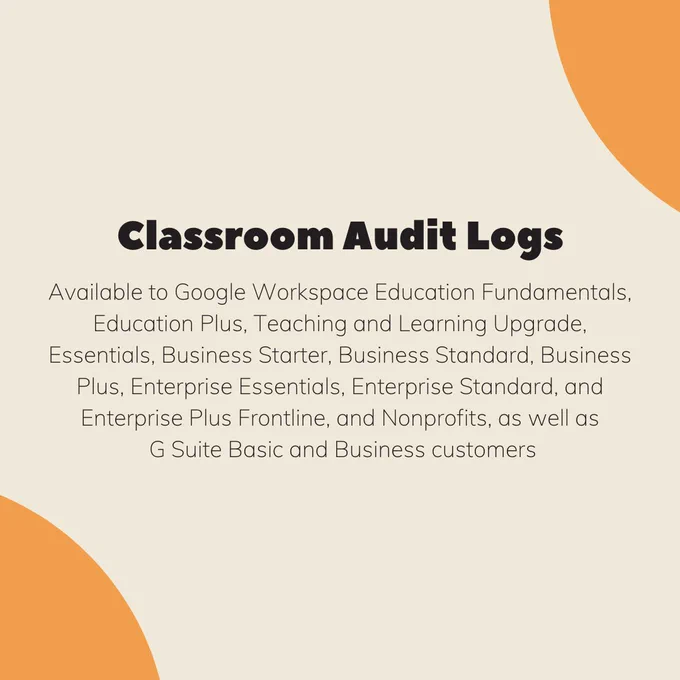 Classroom Audit Logs

Available to Google Workspace Education Fundamentals, Education Plus, Teaching and Learning Upgrade, Essentials, Business Starter, Business Standard, Business Plus, Enterprise Essentials, Enterprise Standard, and Enterprise Plus Frontline, and Nonprofits, as well as G Suite Basic and Business customers